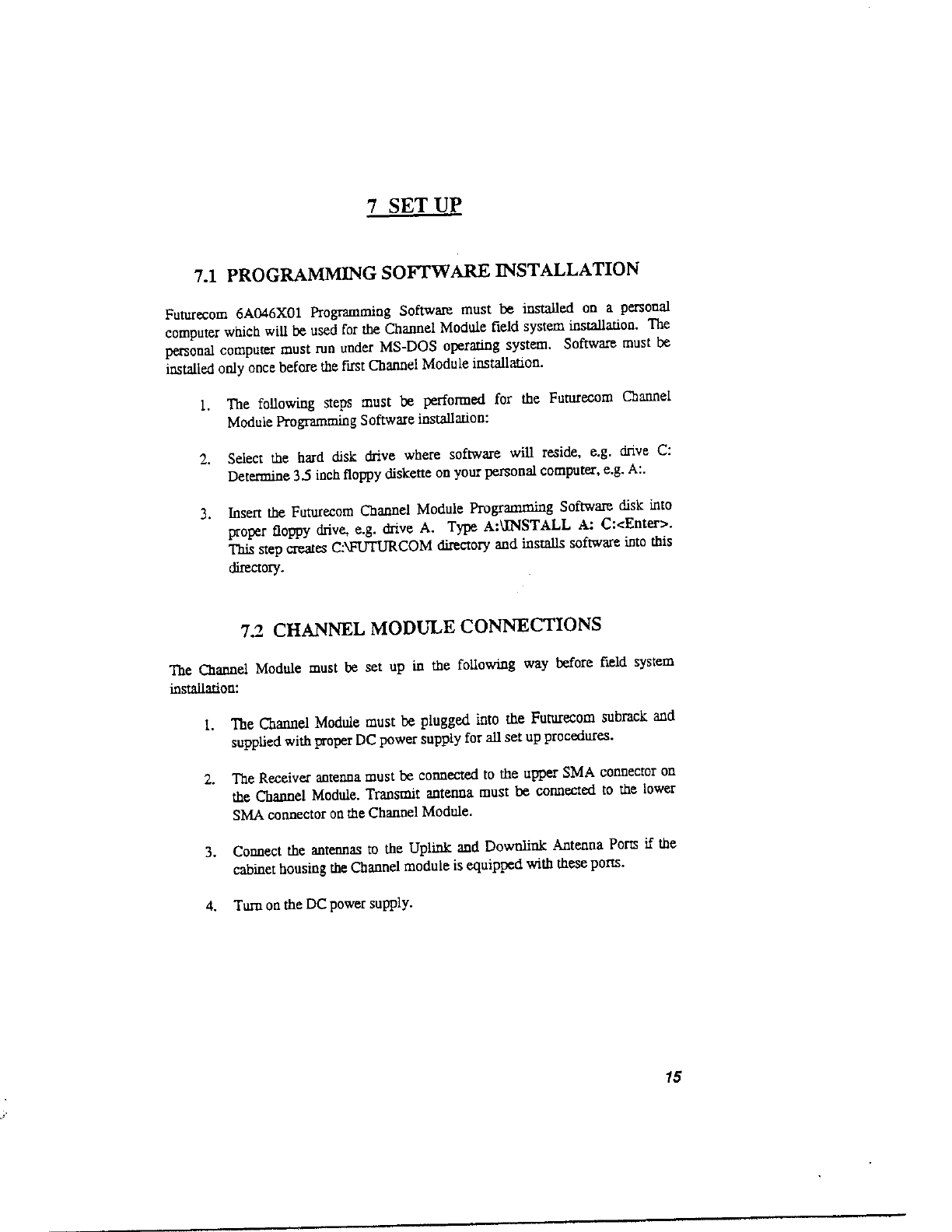 7 SET UP

7.1 PROGRAMMING SOFTWARE INSTALLATION

Futurecom 6A046X01 Programming Software must be installed on a personal computer which will be used for the Channel Module field system installation. The personal computer must run under MS-DOS operating system. Software must be installed only once before the first Channel Module installation.

1. The following steps must be performed for the Futurecom Channel Module Programming Software installation:

2. Select the hard disk drive where software will reside, e.g. drive C: Determine 3.5 inch floppy diskette on your personal computer, e.g. A:.

3. Insert the Futurecom Channel Module Programming Software disk into proper floppy drive, e.g. drive A. Type A:\INSTALL A: C:<Enter>. This step creates C:\FUTURCOM directory and installs software into this directory.

7.2 CHANNEL MODULE CONNECTIONS

The Channel Module must be set up in the following way before field system installation:

1. The Channel Module must be plugged into the Futurecom subrack and supplied with proper DC power supply for all set up procedures.

2. The Receiver antenna must be connected to the upper SMA connector on the Channel Module. Transmit antenna must be connected to the lower SMA connector on the Channel Module.

3. Connect the antennas to the Uplink and Downlink Antenna Ports if the cabinet housing the Channel module is equipped with these ports.

4. Turn on the DC power supply.

15